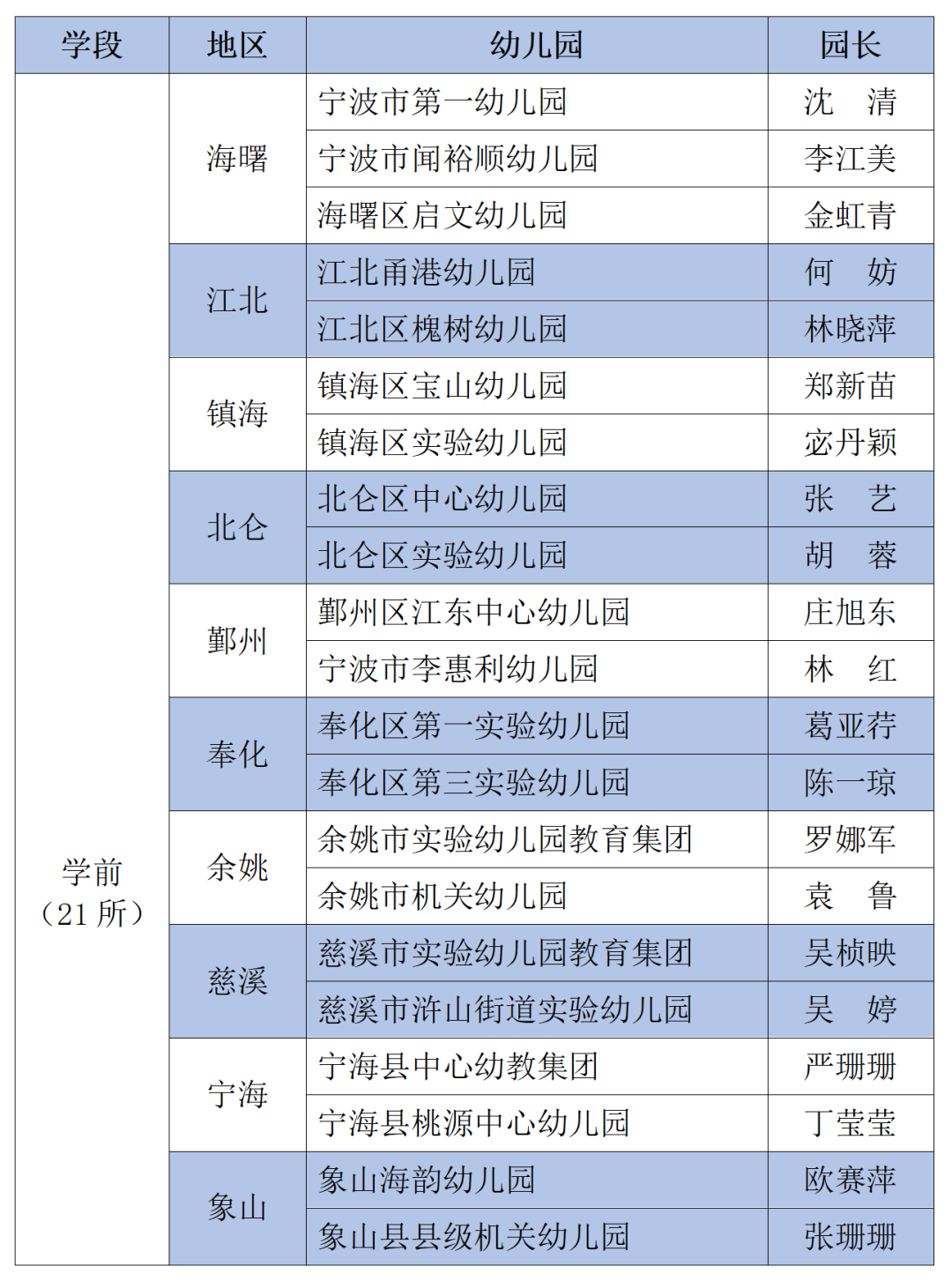 | 学段 | 地区 | 幼儿园 | 园长 |
|---|---|---|---|
| 学前（21 所） | 海曙 | 宁波市第一幼儿园 | 沈　清 |
| | | 宁波市闻裕顺幼儿园 | 李江美 |
| | | 海曙区启文幼儿园 | 金虹青 |
| | 江北 | 江北甬港幼儿园 | 何　妨 |
| | | 江北区槐树幼儿园 | 林晓萍 |
| | 镇海 | 镇海区宝山幼儿园 | 郑新苗 |
| | | 镇海区实验幼儿园 | 宓丹颖 |
| | 北仑 | 北仑区中心幼儿园 | 张　艺 |
| | | 北仑区实验幼儿园 | 胡　蓉 |
| | 鄞州 | 鄞州区江东中心幼儿园 | 庄旭东 |
| | | 宁波市李惠利幼儿园 | 林　红 |
| | 奉化 | 奉化区第一实验幼儿园 | 葛亚荇 |
| | | 奉化区第三实验幼儿园 | 陈一琼 |
| | 余姚 | 余姚市实验幼儿园教育集团 | 罗娜军 |
| | | 余姚市机关幼儿园 | 袁　鲁 |
| | 慈溪 | 慈溪市实验幼儿园教育集团 | 吴桢映 |
| | | 慈溪市浒山街道实验幼儿园 | 吴　婷 |
| | 宁海 | 宁海县中心幼教集团 | 严珊珊 |
| | | 宁海县桃源中心幼儿园 | 丁莹莹 |
| | 象山 | 象山海韵幼儿园 | 欧赛萍 |
| | | 象山县县级机关幼儿园 | 张珊珊 |